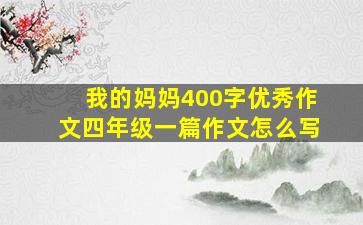 我的妈妈400字优秀作文四年级一篇作文怎么写